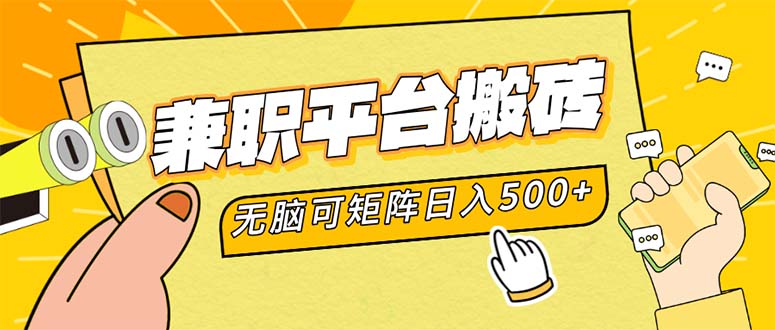 兼职平台搬砖

无脑可矩阵日入500+